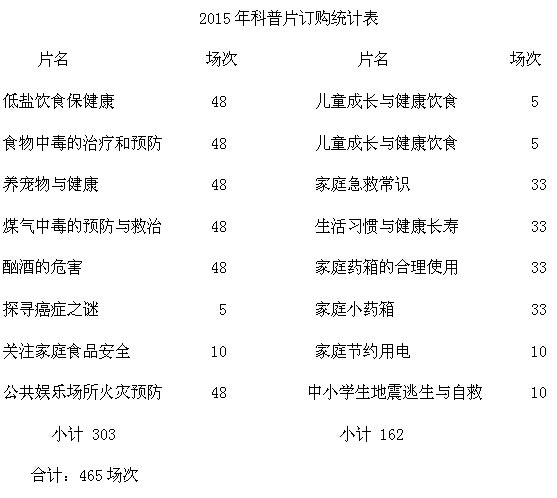 2015年科普片订购统计表

| 片名 | 场次 | 片名 | 场次 |
|---|---|---|---|
| 低盐饮食保健康 | 48 | 儿童成长与健康饮食 | 5 |
| 食物中毒的治疗和预防 | 48 | 儿童成长与健康饮食 | 5 |
| 养宠物与健康 | 48 | 家庭急救常识 | 33 |
| 煤气中毒的预防与救治 | 48 | 生活习惯与健康长寿 | 33 |
| 酗酒的危害 | 48 | 家庭药箱的合理使用 | 33 |
| 探寻癌症之谜 | 5 | 家庭小药箱 | 33 |
| 关注家庭食品安全 | 10 | 家庭节约用电 | 10 |
| 公共娱乐场所火灾预防 | 48 | 中小学生地震逃生与自救 | 10 |
| 小计 303 | | 小计 162 | |

合计：465场次